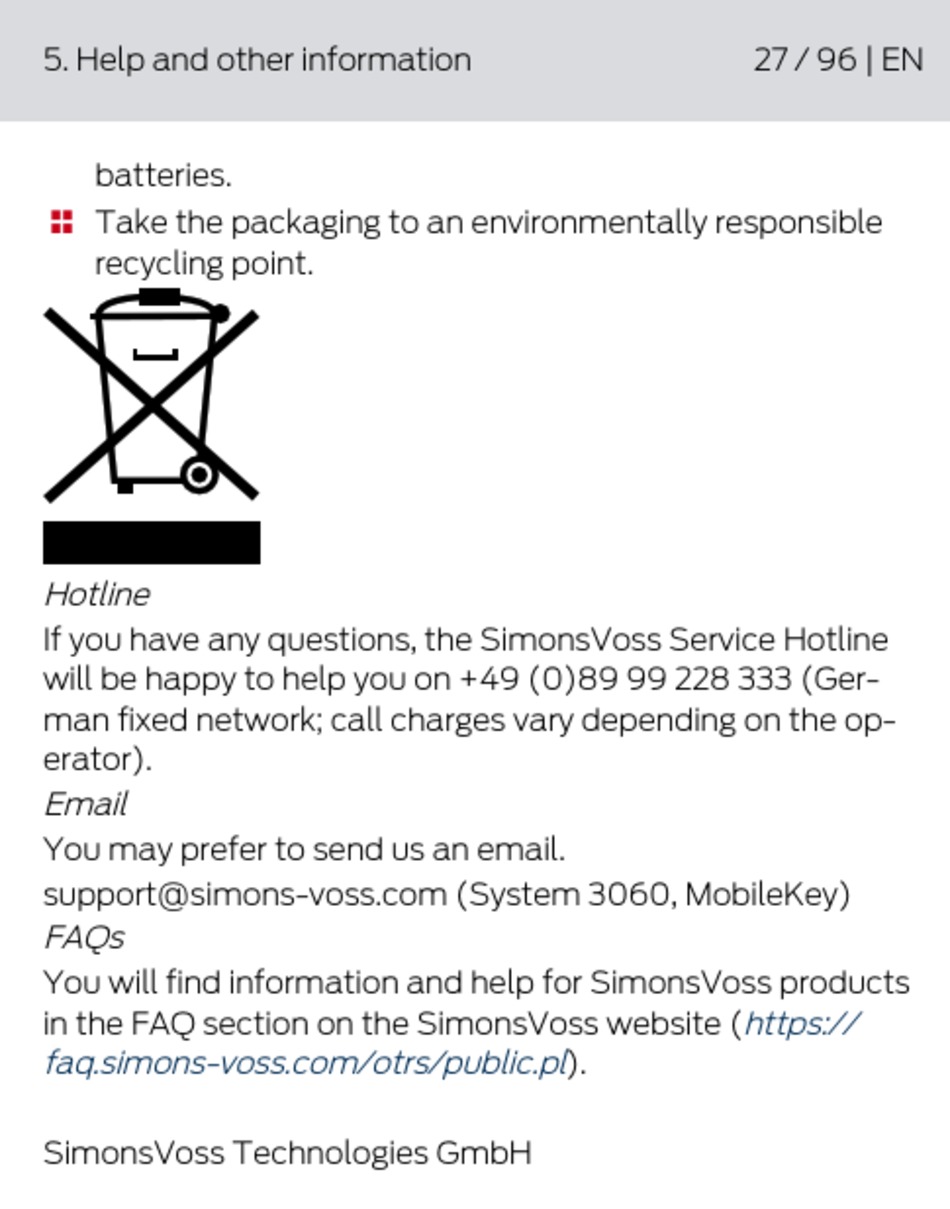 5. Help and other information 27 / 96 | EN

batteries.

Take the packaging to an environmentally responsible recycling point.

Hotline

If you have any questions, the SimonsVoss Service Hotline will be happy to help you on +49 (0)89 99 228 333 (German fixed network; call charges vary depending on the operator).

Email

You may prefer to send us an email.

support@simons-voss.com (System 3060, MobileKey)

FAQs

You will find information and help for SimonsVoss products in the FAQ section on the SimonsVoss website (https://faq.simons-voss.com/otrs/public.pl).

SimonsVoss Technologies GmbH